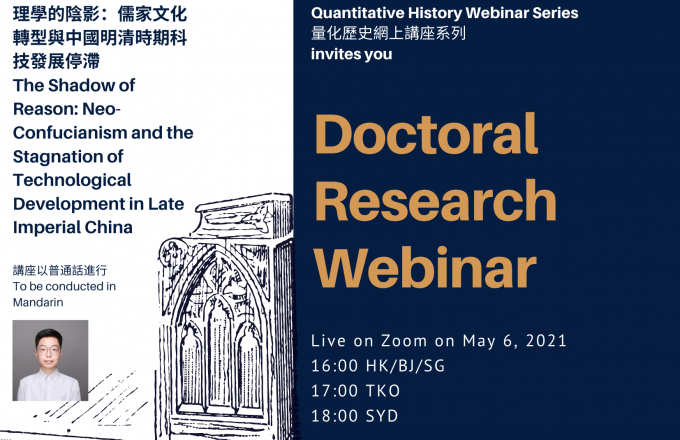 理學的陰影：儒家文化轉型與中國明清時期科技發展停滯
The Shadow of Reason: Neo-Confucianism and the Stagnation of Technological Development in Late Imperial China

講座以普通話進行
To be conducted in Mandarin

Quantitative History Webinar Series
量化歷史網上講座系列
invites you

Doctoral Research Webinar

Live on Zoom on May 6, 2021
16:00 HK/BJ/SG
17:00 TKO
18:00 SYD